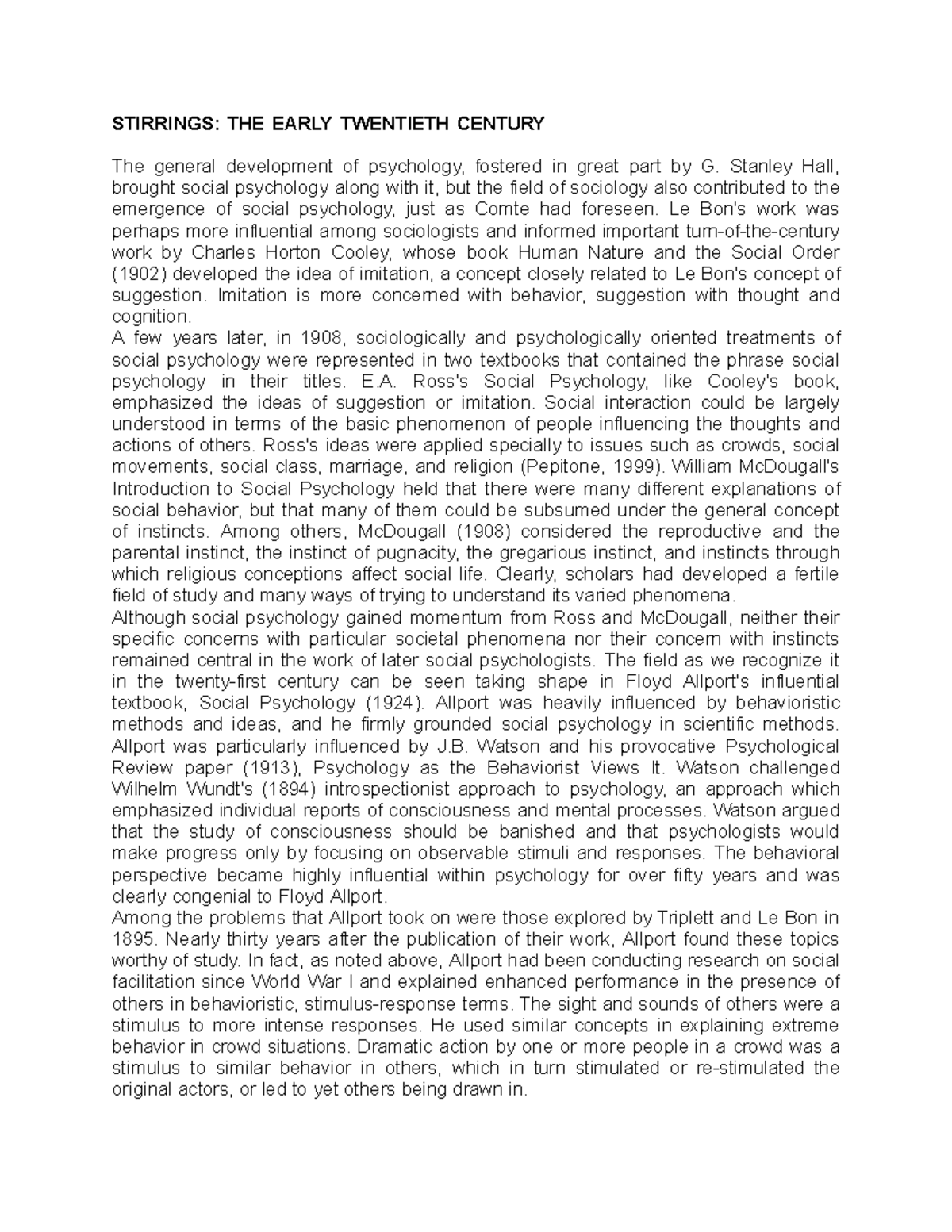 STIRRINGS: THE EARLY TWENTIETH CENTURY

The general development of psychology, fostered in great part by G. Stanley Hall, brought social psychology along with it, but the field of sociology also contributed to the emergence of social psychology, just as Comte had foreseen. Le Bon's work was perhaps more influential among sociologists and informed important turn-of-the-century work by Charles Horton Cooley, whose book Human Nature and the Social Order (1902) developed the idea of imitation, a concept closely related to Le Bon's concept of suggestion. Imitation is more concerned with behavior, suggestion with thought and cognition.
A few years later, in 1908, sociologically and psychologically oriented treatments of social psychology were represented in two textbooks that contained the phrase social psychology in their titles. E.A. Ross's Social Psychology, like Cooley's book, emphasized the ideas of suggestion or imitation. Social interaction could be largely understood in terms of the basic phenomenon of people influencing the thoughts and actions of others. Ross's ideas were applied specially to issues such as crowds, social movements, social class, marriage, and religion (Pepitone, 1999). William McDougall's Introduction to Social Psychology held that there were many different explanations of social behavior, but that many of them could be subsumed under the general concept of instincts. Among others, McDougall (1908) considered the reproductive and the parental instinct, the instinct of pugnacity, the gregarious instinct, and instincts through which religious conceptions affect social life. Clearly, scholars had developed a fertile field of study and many ways of trying to understand its varied phenomena.
Although social psychology gained momentum from Ross and McDougall, neither their specific concerns with particular societal phenomena nor their concern with instincts remained central in the work of later social psychologists. The field as we recognize it in the twenty-first century can be seen taking shape in Floyd Allport's influential textbook, Social Psychology (1924). Allport was heavily influenced by behavioristic methods and ideas, and he firmly grounded social psychology in scientific methods. Allport was particularly influenced by J.B. Watson and his provocative Psychological Review paper (1913), Psychology as the Behaviorist Views It. Watson challenged Wilhelm Wundt's (1894) introspectionist approach to psychology, an approach which emphasized individual reports of consciousness and mental processes. Watson argued that the study of consciousness should be banished and that psychologists would make progress only by focusing on observable stimuli and responses. The behavioral perspective became highly influential within psychology for over fifty years and was clearly congenial to Floyd Allport.
Among the problems that Allport took on were those explored by Triplett and Le Bon in 1895. Nearly thirty years after the publication of their work, Allport found these topics worthy of study. In fact, as noted above, Allport had been conducting research on social facilitation since World War I and explained enhanced performance in the presence of others in behavioristic, stimulus-response terms. The sight and sounds of others were a stimulus to more intense responses. He used similar concepts in explaining extreme behavior in crowd situations. Dramatic action by one or more people in a crowd was a stimulus to similar behavior in others, which in turn stimulated or re-stimulated the original actors, or led to yet others being drawn in.